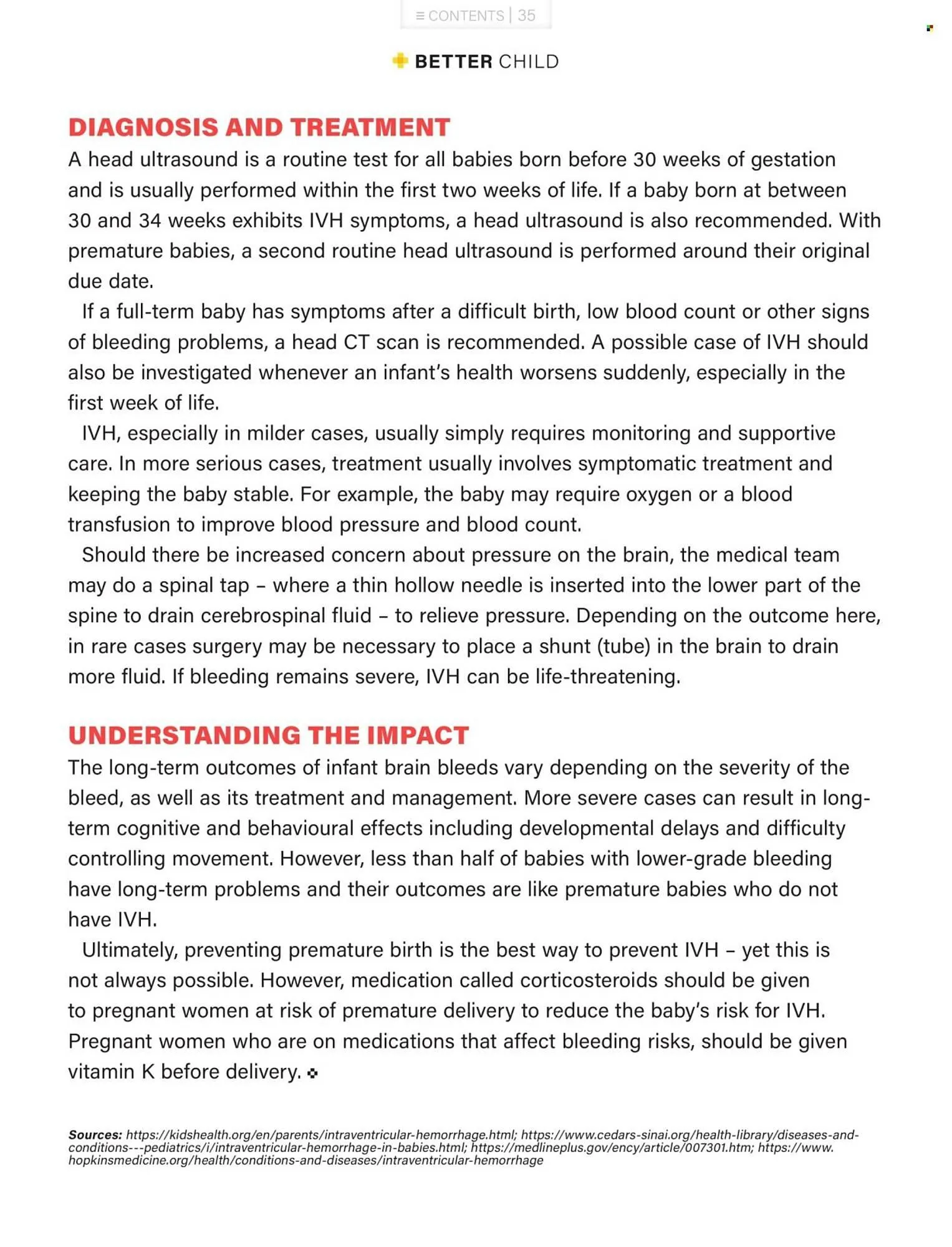 ≡ CONTENTS | 35

BETTER CHILD

DIAGNOSIS AND TREATMENT

A head ultrasound is a routine test for all babies born before 30 weeks of gestation and is usually performed within the first two weeks of life. If a baby born at between 30 and 34 weeks exhibits IVH symptoms, a head ultrasound is also recommended. With premature babies, a second routine head ultrasound is performed around their original due date.

If a full-term baby has symptoms after a difficult birth, low blood count or other signs of bleeding problems, a head CT scan is recommended. A possible case of IVH should also be investigated whenever an infant's health worsens suddenly, especially in the first week of life.

IVH, especially in milder cases, usually simply requires monitoring and supportive care. In more serious cases, treatment usually involves symptomatic treatment and keeping the baby stable. For example, the baby may require oxygen or a blood transfusion to improve blood pressure and blood count.

Should there be increased concern about pressure on the brain, the medical team may do a spinal tap – where a thin hollow needle is inserted into the lower part of the spine to drain cerebrospinal fluid – to relieve pressure. Depending on the outcome here, in rare cases surgery may be necessary to place a shunt (tube) in the brain to drain more fluid. If bleeding remains severe, IVH can be life-threatening.

UNDERSTANDING THE IMPACT

The long-term outcomes of infant brain bleeds vary depending on the severity of the bleed, as well as its treatment and management. More severe cases can result in long-term cognitive and behavioural effects including developmental delays and difficulty controlling movement. However, less than half of babies with lower-grade bleeding have long-term problems and their outcomes are like premature babies who do not have IVH.

Ultimately, preventing premature birth is the best way to prevent IVH – yet this is not always possible. However, medication called corticosteroids should be given to pregnant women at risk of premature delivery to reduce the baby's risk for IVH. Pregnant women who are on medications that affect bleeding risks, should be given vitamin K before delivery.

Sources: https://kidshealth.org/en/parents/intraventricular-hemorrhage.html; https://www.cedars-sinai.org/health-library/diseases-and-conditions---pediatrics/i/intraventricular-hemorrhage-in-babies.html; https://medlineplus.gov/ency/article/007301.htm; https://www.hopkinsmedicine.org/health/conditions-and-diseases/intraventricular-hemorrhage